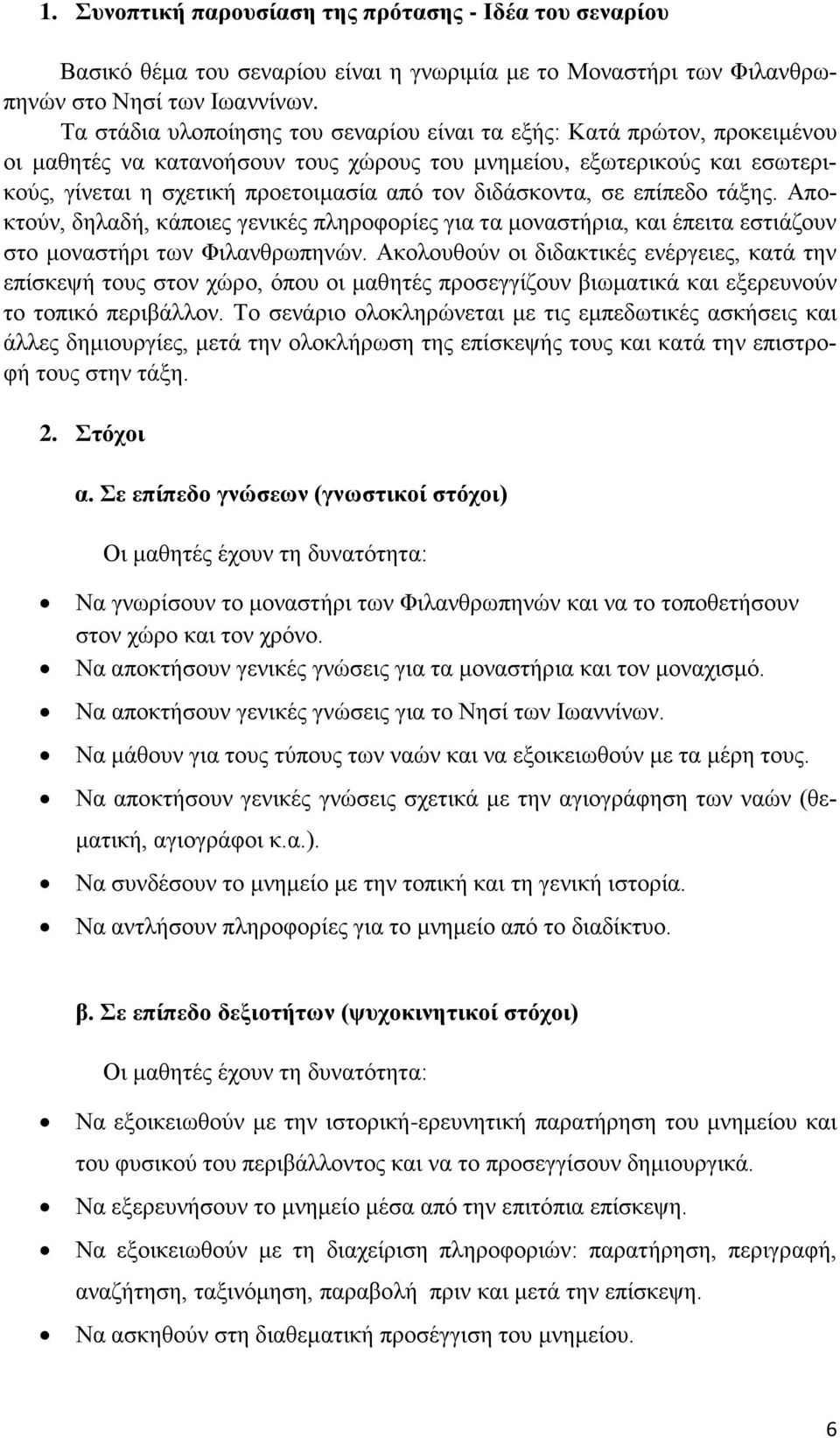 1. Συνοπτική παρουσίαση της πρότασης - Ιδέα του σεναρίου

Βασικό θέμα του σεναρίου είναι η γνωριμία με το Μοναστήρι των Φιλανθρωπηνών στο Νησί των Ιωαννίνων.

Τα στάδια υλοποίησης του σεναρίου είναι τα εξής: Κατά πρώτον, προκειμένου οι μαθητές να κατανοήσουν τους χώρους του μνημείου, εξωτερικούς και εσωτερικούς, γίνεται η σχετική προετοιμασία από τον διδάσκοντα, σε επίπεδο τάξης. Αποκτούν, δηλαδή, κάποιες γενικές πληροφορίες για τα μοναστήρια, και έπειτα εστιάζουν στο μοναστήρι των Φιλανθρωπηνών. Ακολουθούν οι διδακτικές ενέργειες, κατά την επίσκεψή τους στον χώρο, όπου οι μαθητές προσεγγίζουν βιωματικά και εξερευνούν το τοπικό περιβάλλον. Το σενάριο ολοκληρώνεται με τις εμπεδωτικές ασκήσεις και άλλες δημιουργίες, μετά την ολοκλήρωση της επίσκεψής τους και κατά την επιστροφή τους στην τάξη.

2. Στόχοι

α. Σε επίπεδο γνώσεων (γνωστικοί στόχοι)

Οι μαθητές έχουν τη δυνατότητα:

• Να γνωρίσουν το μοναστήρι των Φιλανθρωπηνών και να το τοποθετήσουν στον χώρο και τον χρόνο.
• Να αποκτήσουν γενικές γνώσεις για τα μοναστήρια και τον μοναχισμό.
• Να αποκτήσουν γενικές γνώσεις για το Νησί των Ιωαννίνων.
• Να μάθουν για τους τύπους των ναών και να εξοικειωθούν με τα μέρη τους.
• Να αποκτήσουν γενικές γνώσεις σχετικά με την αγιογράφηση των ναών (θεματική, αγιογράφοι κ.α.).
• Να συνδέσουν το μνημείο με την τοπική και τη γενική ιστορία.
• Να αντλήσουν πληροφορίες για το μνημείο από το διαδίκτυο.

β. Σε επίπεδο δεξιοτήτων (ψυχοκινητικοί στόχοι)

Οι μαθητές έχουν τη δυνατότητα:

• Να εξοικειωθούν με την ιστορική-ερευνητική παρατήρηση του μνημείου και του φυσικού του περιβάλλοντος και να το προσεγγίσουν δημιουργικά.
• Να εξερευνήσουν το μνημείο μέσα από την επιτόπια επίσκεψη.
• Να εξοικειωθούν με τη διαχείριση πληροφοριών: παρατήρηση, περιγραφή, αναζήτηση, ταξινόμηση, παραβολή πριν και μετά την επίσκεψη.
• Να ασκηθούν στη διαθεματική προσέγγιση του μνημείου.

6